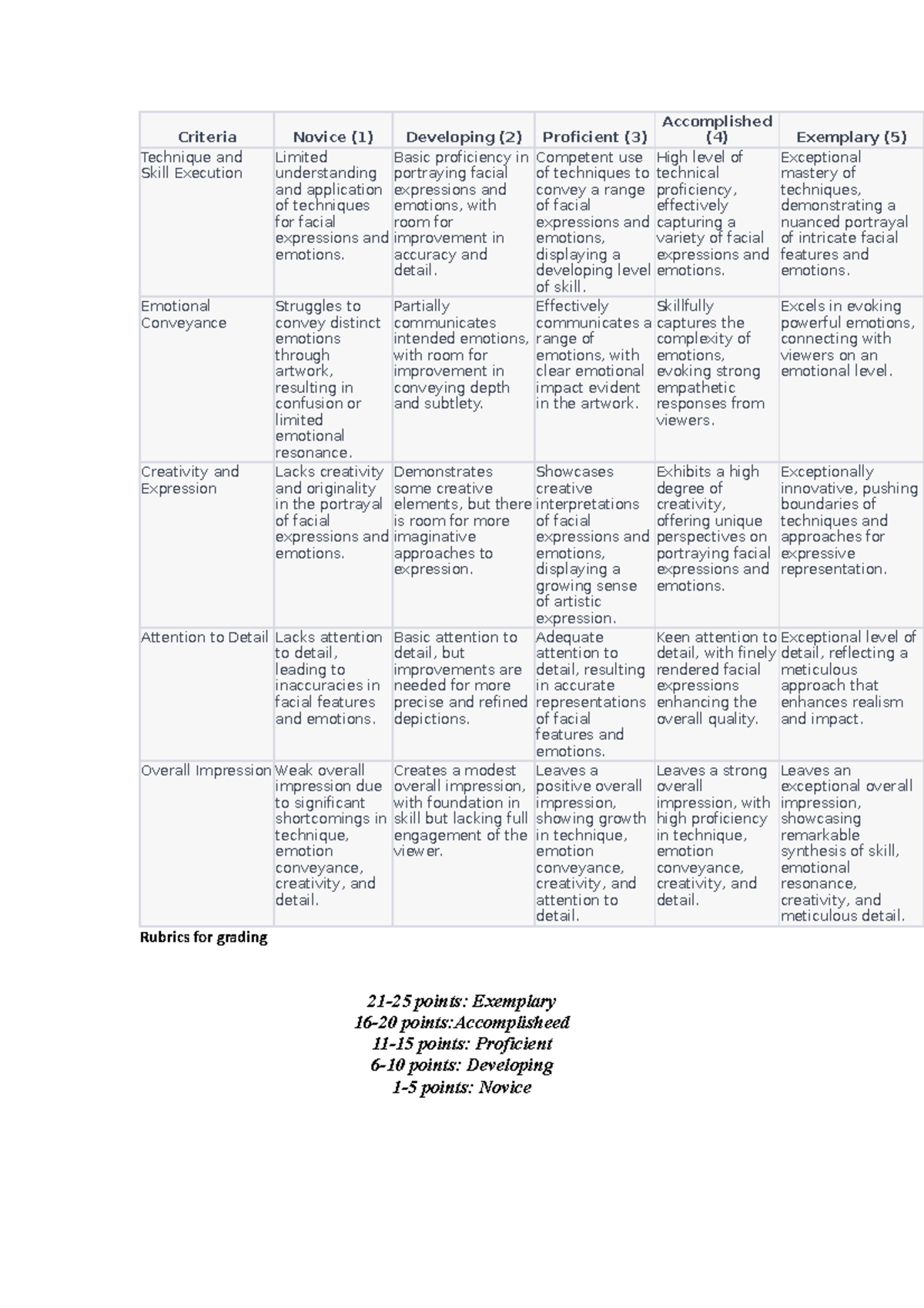 | Criteria | Novice (1) | Developing (2) | Proficient (3) | Accomplished (4) | Exemplary (5) |
|---|---|---|---|---|---|
| Technique and Skill Execution | Limited understanding and application of techniques for facial expressions and emotions. | Basic proficiency in portraying facial expressions and emotions, with room for improvement in accuracy and detail. | Competent use of techniques to convey a range of facial expressions and emotions, displaying a developing level of skill. | High level of technical proficiency, effectively capturing a variety of facial expressions and emotions. | Exceptional mastery of techniques, demonstrating a nuanced portrayal of intricate facial features and emotions. |
| Emotional Conveyance | Struggles to convey distinct emotions through artwork, resulting in confusion or limited emotional resonance. | Partially communicates intended emotions, with room for improvement in conveying depth and subtlety. | Effectively communicates a range of emotions, with clear emotional impact evident in the artwork. | Skillfully captures the complexity of emotions, evoking strong empathetic responses from viewers. | Excels in evoking powerful emotions, connecting with viewers on an emotional level. |
| Creativity and Expression | Lacks creativity and originality in the portrayal of facial expressions and emotions. | Demonstrates some creative elements, but there is room for more imaginative approaches to expression. | Showcases creative interpretations of facial expressions and emotions, displaying a growing sense of artistic expression. | Exhibits a high degree of creativity, offering unique perspectives on portraying facial expressions and emotions. | Exceptionally innovative, pushing boundaries of techniques and approaches for expressive representation. |
| Attention to Detail | Lacks attention to detail, leading to inaccuracies in facial features and emotions. | Basic attention to detail, but improvements are needed for more precise and refined depictions. | Adequate attention to detail, resulting in accurate representations of facial features and emotions. | Keen attention to detail, with finely rendered facial expressions enhancing the overall quality. | Exceptional level of detail, reflecting a meticulous approach that enhances realism and impact. |
| Overall Impression | Weak overall impression due to significant shortcomings in technique, emotion conveyance, creativity, and detail. | Creates a modest overall impression, with foundation in skill but lacking full engagement of the viewer. | Leaves a positive overall impression, showing growth in technique, emotion conveyance, creativity, and attention to detail. | Leaves a strong overall impression, with high proficiency in technique, emotion conveyance, creativity, and detail. | Leaves an exceptional overall impression, showcasing remarkable synthesis of skill, emotional resonance, creativity, and meticulous detail. |

Rubrics for grading

21-25 points: Exemplary
16-20 points:Accomplisheed
11-15 points: Proficient
6-10 points: Developing
1-5 points: Novice